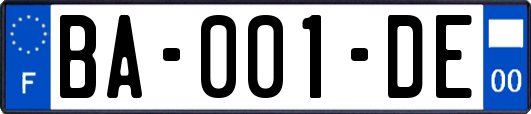 F

BA-001-DE

00